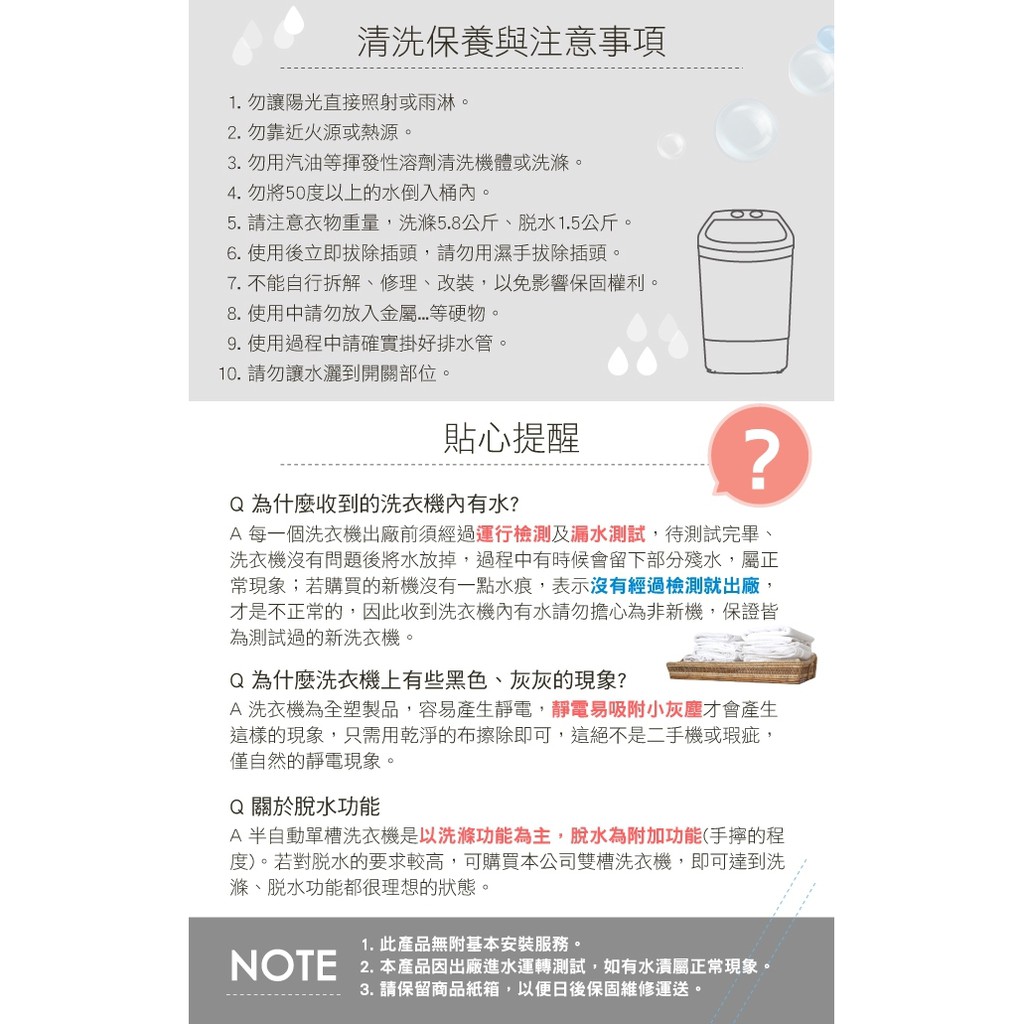 清洗保養與注意事項

1. 勿讓陽光直接照射或雨淋。
2. 勿靠近火源或熱源。
3. 勿用汽油等揮發性溶劑清洗機體或洗滌。
4. 勿將50度以上的水倒入桶內。
5. 請注意衣物重量，洗滌5.8公斤、脱水1.5公斤。
6. 使用後立即拔除插頭，請勿用濕手拔除插頭。
7. 不能自行拆解、修理、改裝，以免影響保固權利。
8. 使用中請勿放入金屬...等硬物。
9. 使用過程中請確實掛好排水管。
10. 請勿讓水灑到開關部位。

貼心提醒

?

Q 為什麼收到的洗衣機內有水?
A 每一個洗衣機出廠前須經過運行檢測及漏水測試，待測試完畢、洗衣機沒有問題後將水放掉，過程中有時候會留下部分殘水，屬正常現象；若購買的新機沒有一點水痕，表示沒有經過檢測就出廠，才是不正常的，因此收到洗衣機內有水請勿擔心為非新機，保證皆為測試過的新洗衣機。

Q 為什麼洗衣機上有些黑色、灰灰的現象?
A 洗衣機為全塑製品，容易產生靜電，靜電易吸附小灰塵才會產生這樣的現象，只需用乾淨的布擦除即可，這絕不是二手機或瑕疵，僅自然的靜電現象。

Q 關於脱水功能
A 半自動單槽洗衣機是以洗滌功能為主，脱水為附加功能(手擰的程度)。若對脱水的要求較高，可購買本公司雙槽洗衣機，即可達到洗滌、脱水功能都很理想的狀態。

NOTE
1. 此產品無附基本安裝服務。
2. 本產品因出廠進水運轉測試，如有水漬屬正常現象。
3. 請保留商品紙箱，以便日後保固維修運送。